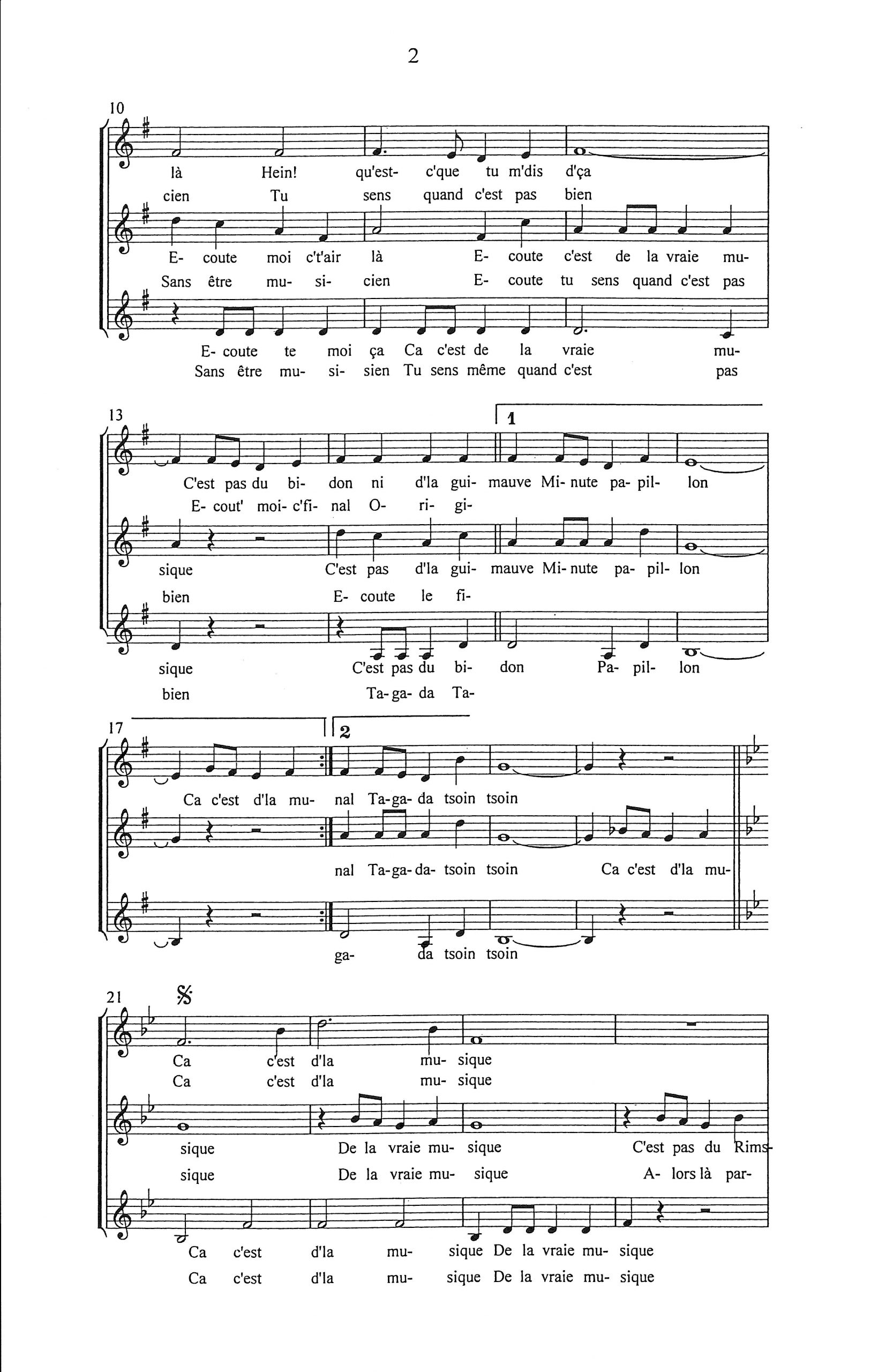 2

10

là Hein! qu'est- c'que tu m'dis d'ça
cien Tu sens quand c'est pas bien

E- coute moi c't'air là E- coute c'est de la vraie mu-
Sans être mu- si- cien E- coute tu sens quand c'est pas

E- coute te moi ça Ca c'est de la vraie mu-
Sans être mu- si- sien Tu sens même quand c'est pas

13

1

C'est pas du bi- don ni d'la gui- mauve Mi- nute pa- pil- lon
E- cout' moi- c'fi- nal O- ri- gi-

sique C'est pas d'la gui- mauve Mi- nute pa- pil- lon
bien E- coute le fi-

sique C'est pas du bi- don Pa- pil- lon
bien Ta- ga- da Ta-

17

2

Ca c'est d'la mu- nal Ta- ga- da tsoin tsoin

nal Ta- ga- da- tsoin tsoin Ca c'est d'la mu-

ga- da tsoin tsoin

21

Ca c'est d'la mu- sique
Ca c'est d'la mu- sique

sique De la vraie mu- sique C'est pas du Rims-
sique De la vraie mu- sique A- lors là par-

Ca c'est d'la mu- sique De la vraie mu- sique
Ca c'est d'la mu- sique De la vraie mu- sique